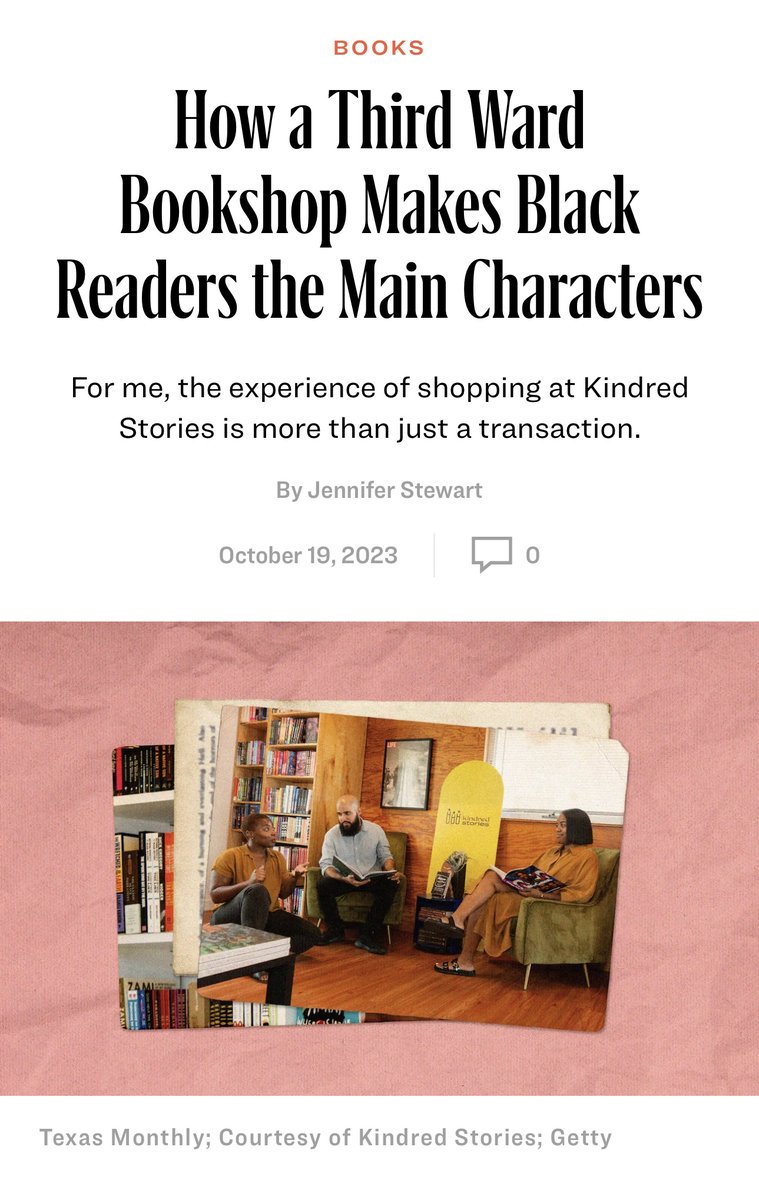 BOOKS

How a Third Ward Bookshop Makes Black Readers the Main Characters

For me, the experience of shopping at Kindred Stories is more than just a transaction.

By Jennifer Stewart

October 19, 2023

0

kindred stories

Texas Monthly; Courtesy of Kindred Stories; Getty